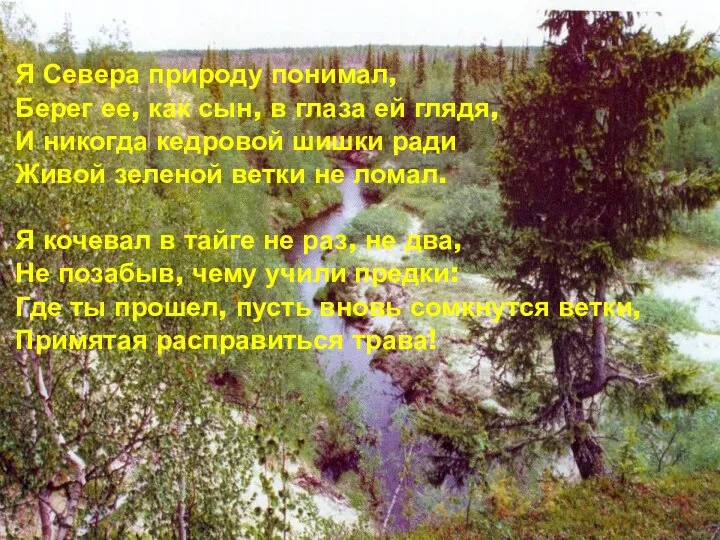 Я Севера природу понимал,
Берег ее, как сын, в глаза ей глядя,
И никогда кедровой шишки ради
Живой зеленой ветки не ломал.

Я кочевал в тайге не раз, не два,
Не позабыв, чему учили предки:
Где ты прошел, пусть вновь сомкнутся ветки,
Примятая расправиться трава!